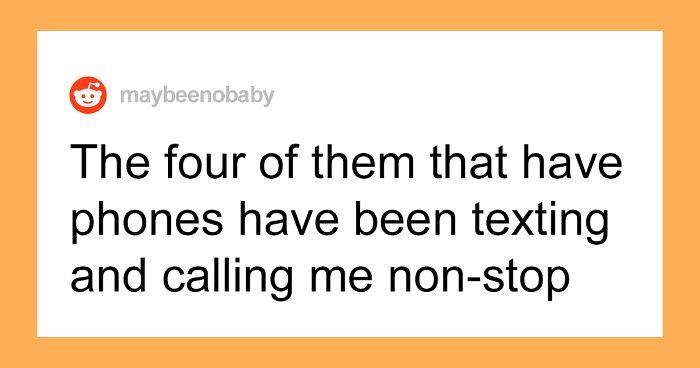 maybeenobaby

The four of them that have phones have been texting and calling me non-stop